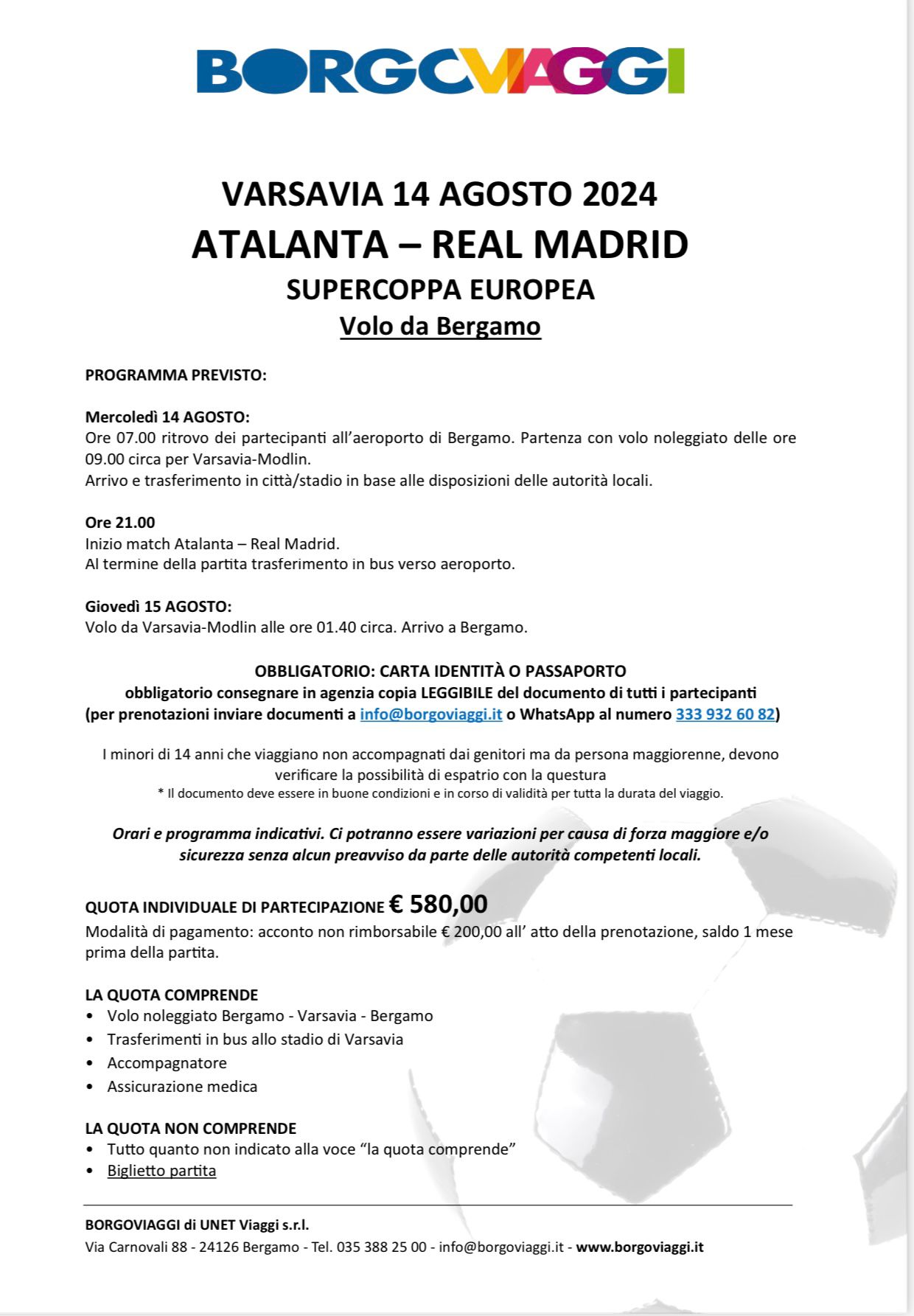 BORGOVIAGGI

VARSAVIA 14 AGOSTO 2024
ATALANTA – REAL MADRID
SUPERCOPPA EUROPEA
Volo da Bergamo

PROGRAMMA PREVISTO:

Mercoledì 14 AGOSTO:
Ore 07.00 ritrovo dei partecipanti all'aeroporto di Bergamo. Partenza con volo noleggiato delle ore 09.00 circa per Varsavia-Modlin.
Arrivo e trasferimento in città/stadio in base alle disposizioni delle autorità locali.

Ore 21.00
Inizio match Atalanta – Real Madrid.
Al termine della partita trasferimento in bus verso aeroporto.

Giovedì 15 AGOSTO:
Volo da Varsavia-Modlin alle ore 01.40 circa. Arrivo a Bergamo.

OBBLIGATORIO: CARTA IDENTITÀ O PASSAPORTO
obbligatorio consegnare in agenzia copia LEGGIBILE del documento di tutti i partecipanti
(per prenotazioni inviare documenti a info@borgoviaggi.it o WhatsApp al numero 333 932 60 82)

I minori di 14 anni che viaggiano non accompagnati dai genitori ma da persona maggiorenne, devono verificare la possibilità di espatrio con la questura
* Il documento deve essere in buone condizioni e in corso di validità per tutta la durata del viaggio.

Orari e programma indicativi. Ci potranno essere variazioni per causa di forza maggiore e/o sicurezza senza alcun preavviso da parte delle autorità competenti locali.

QUOTA INDIVIDUALE DI PARTECIPAZIONE € 580,00
Modalità di pagamento: acconto non rimborsabile € 200,00 all' atto della prenotazione, saldo 1 mese prima della partita.

LA QUOTA COMPRENDE
• Volo noleggiato Bergamo - Varsavia - Bergamo
• Trasferimenti in bus allo stadio di Varsavia
• Accompagnatore
• Assicurazione medica

LA QUOTA NON COMPRENDE
• Tutto quanto non indicato alla voce "la quota comprende"
• Biglietto partita

BORGOVIAGGI di UNET Viaggi s.r.l.
Via Carnovali 88 - 24126 Bergamo - Tel. 035 388 25 00 - info@borgoviaggi.it - www.borgoviaggi.it